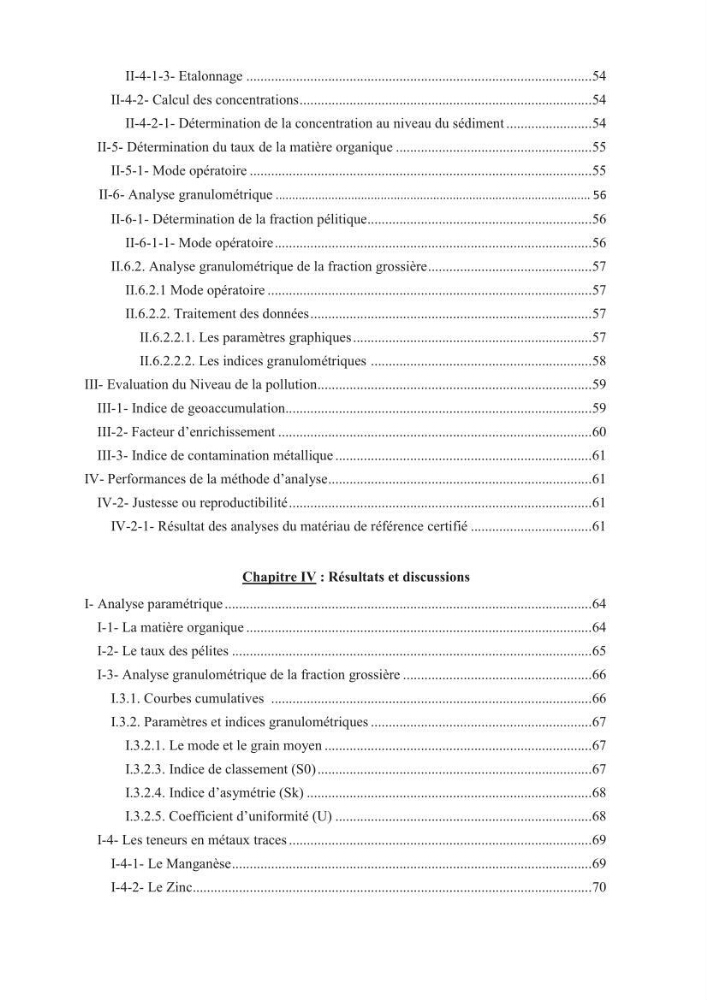 II-4-1-3- Etalonnage 54
II-4-2- Calcul des concentrations 54
II-4-2-1- Détermination de la concentration au niveau du sédiment 54
II-5- Détermination du taux de la matière organique 55
II-5-1- Mode opératoire 55
II-6- Analyse granulométrique 56
II-6-1- Détermination de la fraction pélitique 56
II-6-1-1- Mode opératoire 56
II.6.2. Analyse granulométrique de la fraction grossière 57
II.6.2.1 Mode opératoire 57
II.6.2.2. Traitement des données 57
II.6.2.2.1. Les paramètres graphiques 57
II.6.2.2.2. Les indices granulométriques 58
III- Evaluation du Niveau de la pollution 59
III-1- Indice de geoaccumulation 59
III-2- Facteur d'enrichissement 60
III-3- Indice de contamination métallique 61
IV- Performances de la méthode d'analyse 61
IV-2- Justesse ou reproductibilité 61
IV-2-1- Résultat des analyses du matériau de référence certifié 61

Chapitre IV : Résultats et discussions

I- Analyse paramétrique 64
I-1- La matière organique 64
I-2- Le taux des pélites 65
I-3- Analyse granulométrique de la fraction grossière 66
I.3.1. Courbes cumulatives 66
I.3.2. Paramètres et indices granulométriques 67
I.3.2.1. Le mode et le grain moyen 67
I.3.2.3. Indice de classement (S0) 67
I.3.2.4. Indice d'asymétrie (Sk) 68
I.3.2.5. Coefficient d'uniformité (U) 68
I-4- Les teneurs en métaux traces 69
I-4-1- Le Manganèse 69
I-4-2- Le Zinc 70